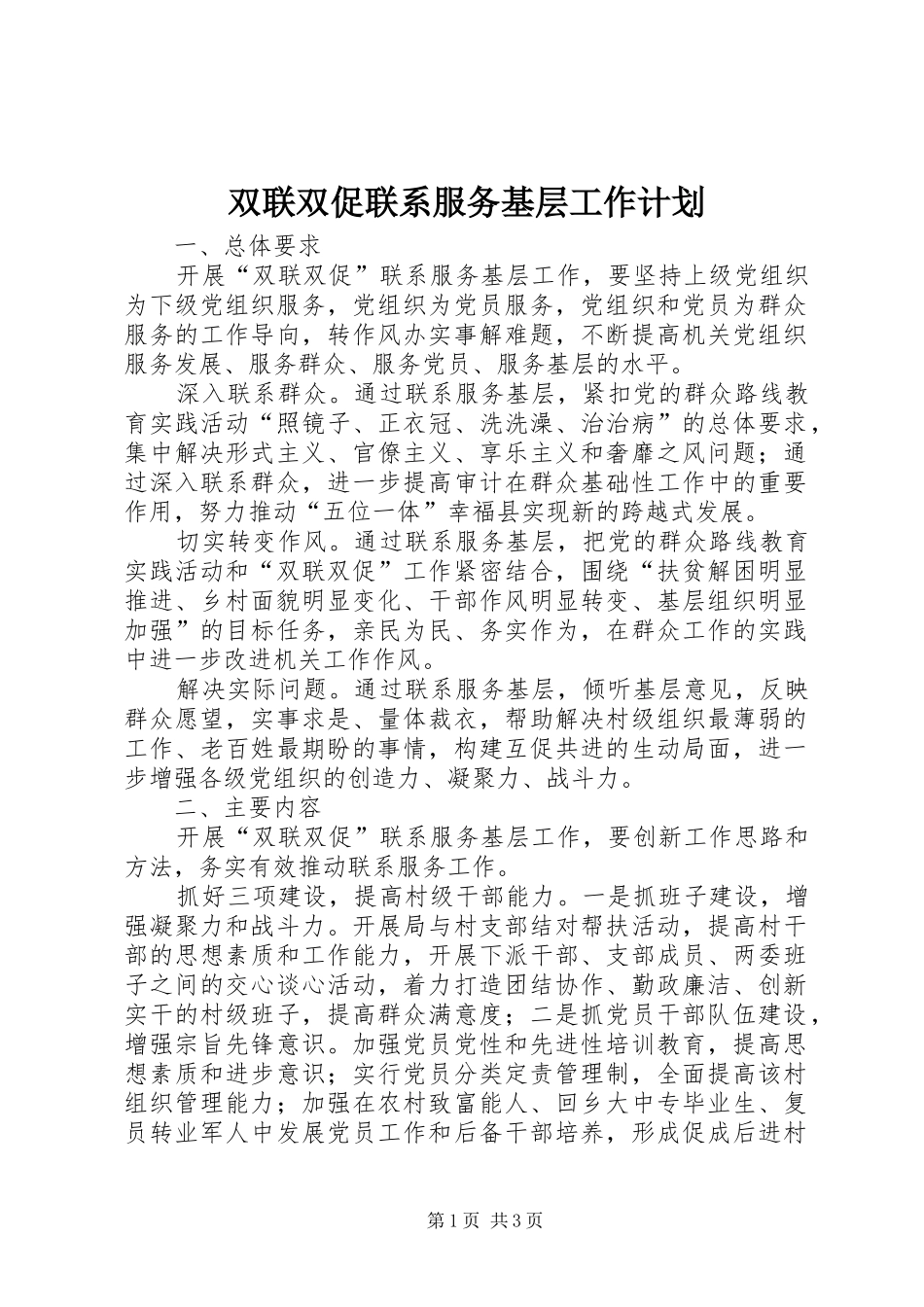 双联双促联系服务基层工作计划

一、总体要求

开展“双联双促”联系服务基层工作，要坚持上级党组织为下级党组织服务，党组织为党员服务，党组织和党员为群众服务的工作导向，转作风办实事解难题，不断提高机关党组织服务发展、服务群众、服务党员、服务基层的水平。

深入联系群众。通过联系服务基层，紧扣党的群众路线教育实践活动“照镜子、正衣冠、洗洗澡、治治病”的总体要求，集中解决形式主义、官僚主义、享乐主义和奢靡之风问题；通过深入联系群众，进一步提高审计在群众基础性工作中的重要作用，努力推动“五位一体”幸福县实现新的跨越式发展。

切实转变作风。通过联系服务基层，把党的群众路线教育实践活动和“双联双促”工作紧密结合，围绕“扶贫解困明显推进、乡村面貌明显变化、干部作风明显转变、基层组织明显加强”的目标任务，亲民为民、务实作为，在群众工作的实践中进一步改进机关工作作风。

解决实际问题。通过联系服务基层，倾听基层意见，反映群众愿望，实事求是、量体裁衣，帮助解决村级组织最薄弱的工作、老百姓最期盼的事情，构建互促共进的生动局面，进一步增强各级党组织的创造力、凝聚力、战斗力。

二、主要内容

开展“双联双促”联系服务基层工作，要创新工作思路和方法，务实有效推动联系服务工作。

抓好三项建设，提高村级干部能力。一是抓班子建设，增强凝聚力和战斗力。开展局与村支部结对帮扶活动，提高村干部的思想素质和工作能力，开展下派干部、支部成员、两委班子之间的交心谈心活动，着力打造团结协作、勤政廉洁、创新实干的村级班子，提高群众满意度；二是抓党员干部队伍建设，增强宗旨先锋意识。加强党员党性和先进性培训教育，提高思想素质和进步意识；实行党员分类定责管理制，全面提高该村组织管理能力；加强在农村致富能人、回乡大中专毕业生、复员转业军人中发展党员工作和后备干部培养，形成促成后进村

第1页 共3页